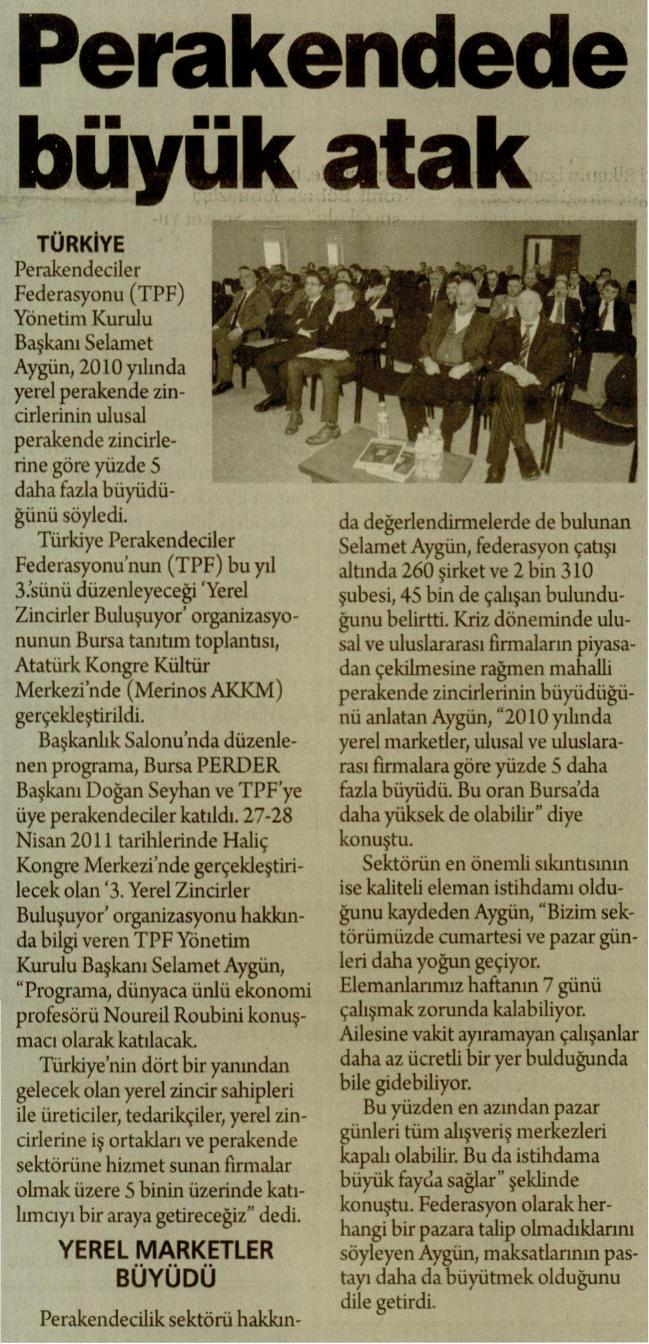 Perakendede büyük atak

TÜRKİYE Perakendeciler Federasyonu (TPF) Yönetim Kurulu Başkanı Selamet Aygün, 2010 yılında yerel perakende zincirlerinin ulusal perakende zincirlerine göre yüzde 5 daha fazla büyüdüğünü söyledi.

Türkiye Perakendeciler Federasyonu'nun (TPF) bu yıl 3.'sünü düzenleyeceği 'Yerel Zincirler Buluşuyor' organizasyonunun Bursa tanıtım toplantısı, Atatürk Kongre Kültür Merkezi'nde (Merinos AKKM) gerçekleştirildi.

Başkanlık Salonu'nda düzenlenen programa, Bursa PERDER Başkanı Doğan Seyhan ve TPF'ye üye perakendeciler katıldı. 27-28 Nisan 2011 tarihlerinde Haliç Kongre Merkezi'nde gerçekleştirilecek olan '3. Yerel Zincirler Buluşuyor' organizasyonu hakkında bilgi veren TPF Yönetim Kurulu Başkanı Selamet Aygün, "Programa, dünyaca ünlü ekonomi profesörü Noureil Roubini konuşmacı olarak katılacak.

Türkiye'nin dört bir yanından gelecek olan yerel zincir sahipleri ile üreticiler, tedarikçiler, yerel zincirlerine iş ortakları ve perakende sektörüne hizmet sunan firmalar olmak üzere 5 binin üzerinde katılımcıyı bir araya getireceğiz" dedi.

YEREL MARKETLER BÜYÜDÜ

Perakendecilik sektörü hakkında değerlendirmelerde de bulunan Selamet Aygün, federasyon çatışı altında 260 şirket ve 2 bin 310 şubesi, 45 bin de çalışan bulunduğunu belirtti. Kriz döneminde ulusal ve uluslararası firmaların piyasadan çekilmesine rağmen mahalli perakende zincirlerinin büyüdüğünü anlatan Aygün, "2010 yılında yerel marketler, ulusal ve uluslararası firmalara göre yüzde 5 daha fazla büyüdü. Bu oran Bursa'da daha yüksek de olabilir" diye konuştu.

Sektörün en önemli sıkıntısının ise kaliteli eleman istihdamı olduğunu kaydeden Aygün, "Bizim sektörümüzde cumartesi ve pazar günleri daha yoğun geçiyor. Elemanlarımız haftanın 7 günü çalışmak zorunda kalabiliyor. Ailesine vakit ayıramayan çalışanlar daha az ücretli bir yer bulduğunda bile gidebiliyor.

Bu yüzden en azından pazar günleri tüm alışveriş merkezleri kapalı olabilir. Bu da istihdama büyük fayda sağlar" şeklinde konuştu. Federasyon olarak herhangi bir pazara talip olmadıklarını söyleyen Aygün, maksatlarının pastayı daha da büyütmek olduğunu dile getirdi.